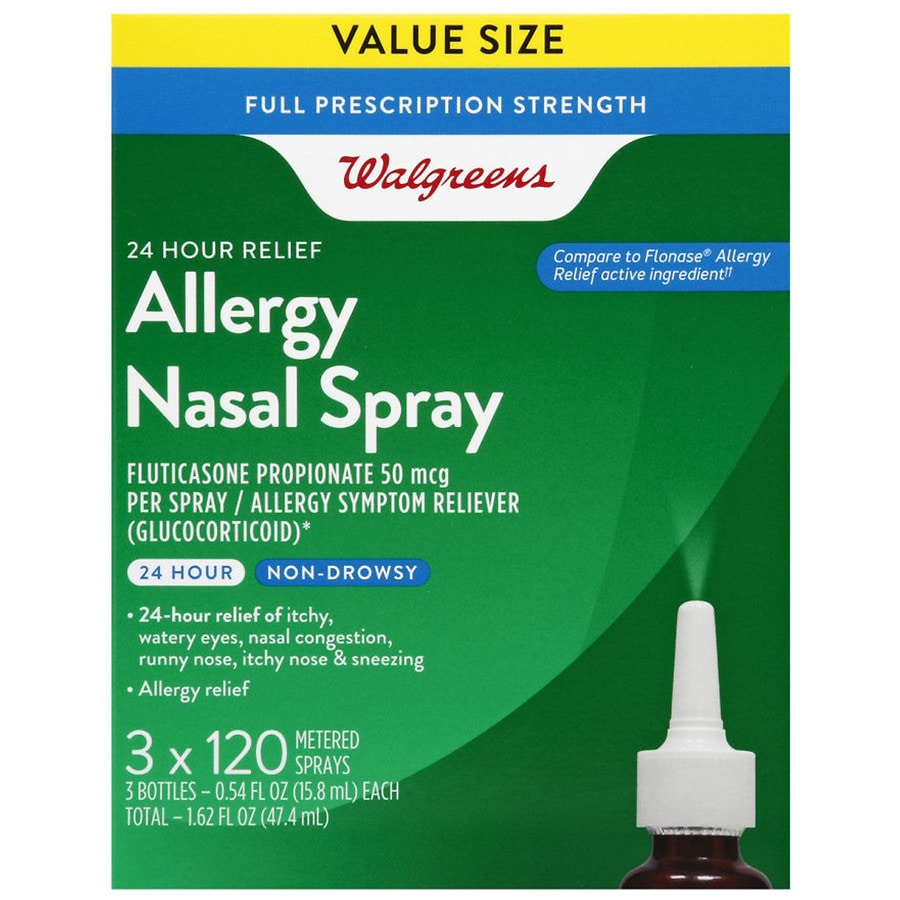 VALUE SIZE

FULL PRESCRIPTION STRENGTH

Walgreens

24 HOUR RELIEF

Compare to Flonase® Allergy Relief active ingredient††

Allergy Nasal Spray

FLUTICASONE PROPIONATE 50 mcg PER SPRAY / ALLERGY SYMPTOM RELIEVER (GLUCOCORTICOID)*

24 HOUR

NON-DROWSY

• 24-hour relief of itchy, watery eyes, nasal congestion, runny nose, itchy nose & sneezing

• Allergy relief

3 x 120 METERED SPRAYS

3 BOTTLES – 0.54 FL OZ (15.8 mL) EACH
TOTAL – 1.62 FL OZ (47.4 mL)